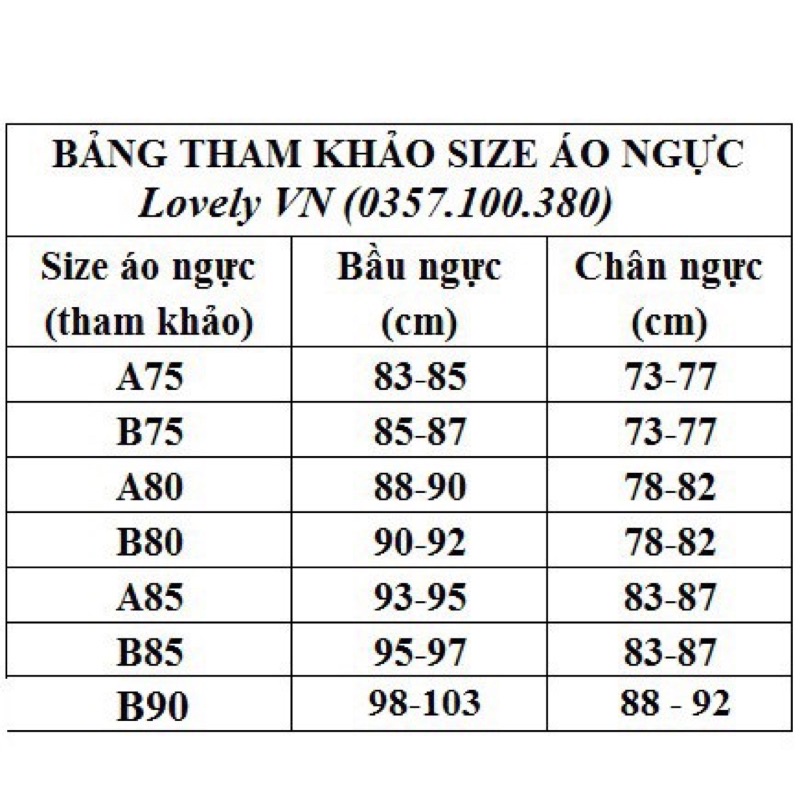 BẢNG THAM KHẢO SIZE ÁO NGỰC
Lovely VN (0357.100.380)

| Size áo ngực (tham khảo) | Bầu ngực (cm) | Chân ngực (cm) |
|---|---|---|
| A75 | 83-85 | 73-77 |
| B75 | 85-87 | 73-77 |
| A80 | 88-90 | 78-82 |
| B80 | 90-92 | 78-82 |
| A85 | 93-95 | 83-87 |
| B85 | 95-97 | 83-87 |
| B90 | 98-103 | 88 - 92 |